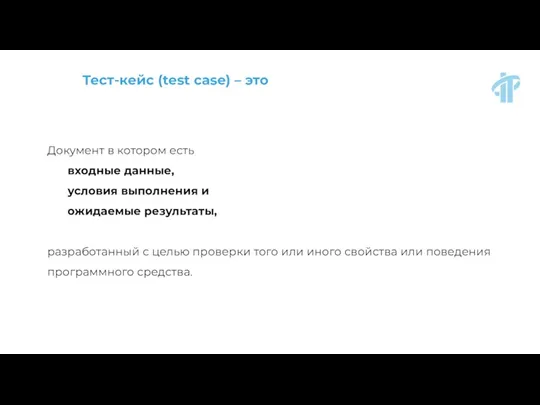 Тест-кейс (test case) – это

Документ в котором есть
входные данные,
условия выполнения и
ожидаемые результаты,

разработанный с целью проверки того или иного свойства или поведения программного средства.